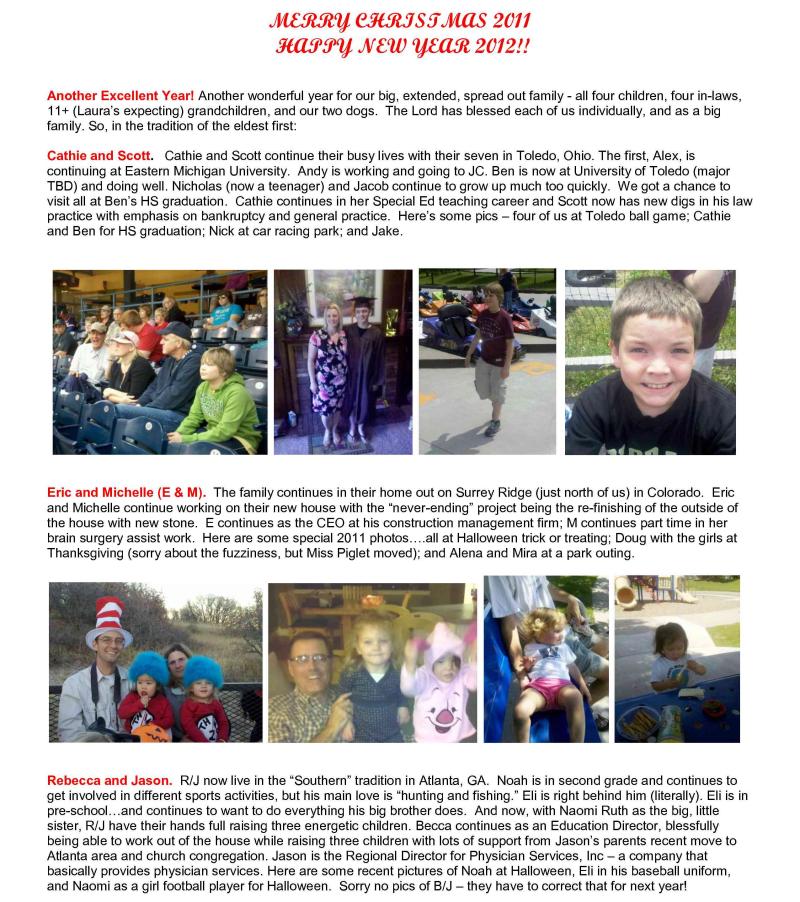 MERRY CHRISTMAS 2011
HAPPY NEW YEAR 2012!!

Another Excellent Year! Another wonderful year for our big, extended, spread out family - all four children, four in-laws, 11+ (Laura's expecting) grandchildren, and our two dogs. The Lord has blessed each of us individually, and as a big family. So, in the tradition of the eldest first:

Cathie and Scott. Cathie and Scott continue their busy lives with their seven in Toledo, Ohio. The first, Alex, is continuing at Eastern Michigan University. Andy is working and going to JC. Ben is now at University of Toledo (major TBD) and doing well. Nicholas (now a teenager) and Jacob continue to grow up much too quickly. We got a chance to visit all at Ben's HS graduation. Cathie continues in her Special Ed teaching career and Scott now has new digs in his law practice with emphasis on bankruptcy and general practice. Here's some pics – four of us at Toledo ball game; Cathie and Ben for HS graduation; Nick at car racing park; and Jake.

Eric and Michelle (E & M). The family continues in their home out on Surrey Ridge (just north of us) in Colorado. Eric and Michelle continue working on their new house with the "never-ending" project being the re-finishing of the outside of the house with new stone. E continues as the CEO at his construction management firm; M continues part time in her brain surgery assist work. Here are some special 2011 photos….all at Halloween trick or treating; Doug with the girls at Thanksgiving (sorry about the fuzziness, but Miss Piglet moved); and Alena and Mira at a park outing.

Rebecca and Jason. R/J now live in the "Southern" tradition in Atlanta, GA. Noah is in second grade and continues to get involved in different sports activities, but his main love is "hunting and fishing." Eli is right behind him (literally). Eli is in pre-school…and continues to want to do everything his big brother does. And now, with Naomi Ruth as the big, little sister, R/J have their hands full raising three energetic children. Becca continues as an Education Director, blessfully being able to work out of the house while raising three children with lots of support from Jason's parents recent move to Atlanta area and church congregation. Jason is the Regional Director for Physician Services, Inc – a company that basically provides physician services. Here are some recent pictures of Noah at Halloween, Eli in his baseball uniform, and Naomi as a girl football player for Halloween. Sorry no pics of B/J – they have to correct that for next year!